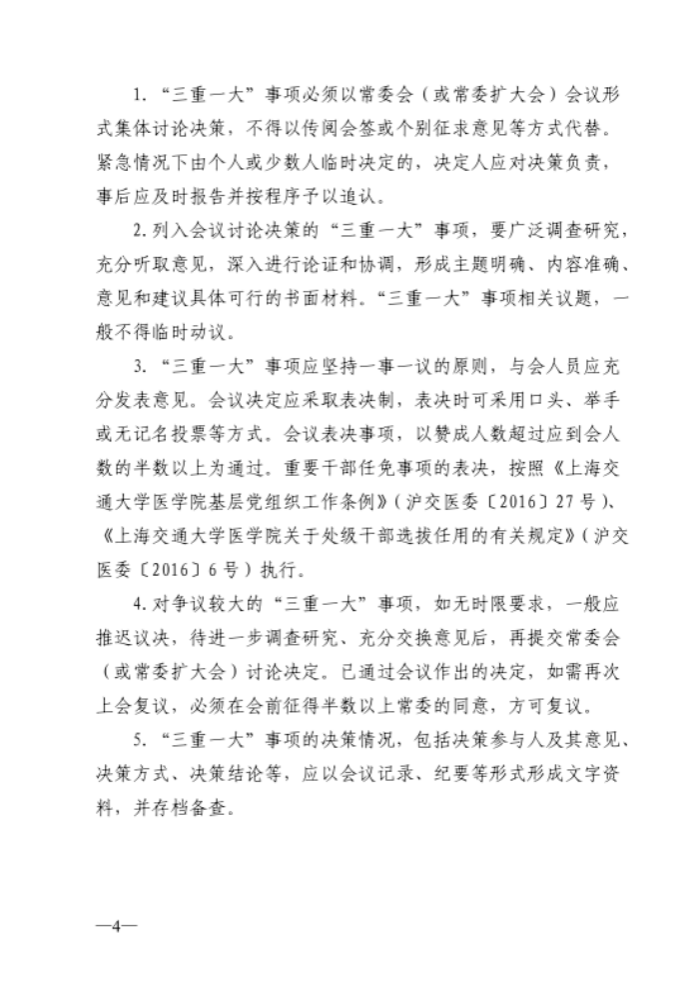 1. “三重一大”事项必须以常委会（或常委扩大会）会议形式集体讨论决策，不得以传阅会签或个别征求意见等方式代替。紧急情况下由个人或少数人临时决定的，决定人应对决策负责，事后应及时报告并按程序予以追认。

2. 列入会议讨论决策的“三重一大”事项，要广泛调查研究，充分听取意见，深入进行论证和协调，形成主题明确、内容准确、意见和建议具体可行的书面材料。“三重一大”事项相关议题，一般不得临时动议。

3. “三重一大”事项应坚持一事一议的原则，与会人员应充分发表意见。会议决定应采取表决制，表决时可采用口头、举手或无记名投票等方式。会议表决事项，以赞成人数超过应到会人数的半数以上为通过。重要干部任免事项的表决，按照《上海交通大学医学院基层党组织工作条例》（沪交医委〔2016〕27号）、《上海交通大学医学院关于处级干部选拔任用的有关规定》（沪交医委〔2016〕6号）执行。

4. 对争议较大的“三重一大”事项，如无时限要求，一般应推迟议决，待进一步调查研究、充分交换意见后，再提交常委会（或常委扩大会）讨论决定。已通过会议作出的决定，如需再次上会复议，必须在会前征得半数以上常委的同意，方可复议。

5. “三重一大”事项的决策情况，包括决策参与人及其意见、决策方式、决策结论等，应以会议记录、纪要等形式形成文字资料，并存档备查。

—4—